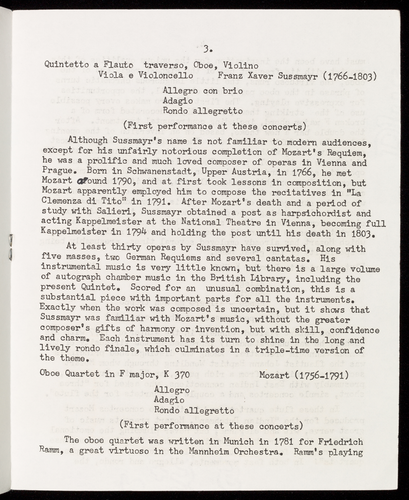 3.

Quintetto a Flauto traverso, Oboe, Violino
Viola e Violoncello Franz Xaver Sussmayr (1766-1803)

Allegro con brio
Adagio
Rondo allegretto

(First performance at these concerts)

Although Sussmayr's name is not familiar to modern audiences, except for his unfairly notorious completion of Mozart's Requiem, he was a prolific and much loved composer of operas in Vienna and Prague. Born in Schwanenstadt, Upper Austria, in 1766, he met Mozart around 1790, and at first took lessons in composition, but Mozart apparently employed him to compose the recitatives in "La Clemenza di Tito" in 1791. After Mozart's death and a period of study with Salieri, Sussmayr obtained a post as harpsichordist and acting Kappelmeister at the National Theatre in Vienna, becoming full Kappelmeister in 1794 and holding the post until his death in 1803.

At least thirty operas by Sussmayr have survived, along with five masses, two German Requiems and several cantatas. His instrumental music is very little known, but there is a large volume of autograph chamber music in the British Library, including the present Quintet. Scored for an unusual combination, this is a substantial piece with important parts for all the instruments. Exactly when the work was composed is uncertain, but it shows that Sussmayr was familiar with Mozart's music, without the greater composer's gifts of harmony or invention, but with skill, confidence and charm. Each instrument has its turn to shine in the long and lively rondo finale, which culminates in a triple-time version of the theme.

Oboe Quartet in F major, K 370 Mozart (1756-1791)

Allegro
Adagio
Rondo allegretto

(First performance at these concerts)

The oboe quartet was written in Munich in 1781 for Friedrich Ramm, a great virtuoso in the Mannheim Orchestra. Ramm's playing